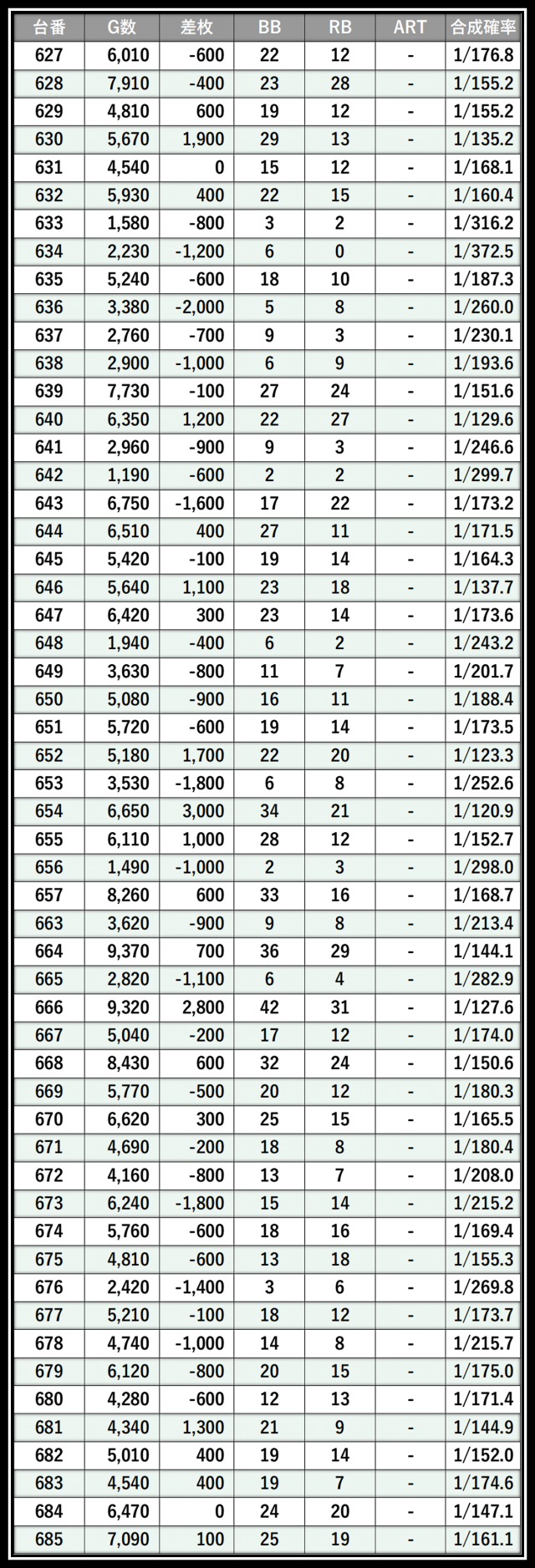 | 台番 | G数 | 差枚 | BB | RB | ART | 合成確率 |
|---|---|---|---|---|---|---|
| 627 | 6,010 | -600 | 22 | 12 | - | 1/176.8 |
| 628 | 7,910 | -400 | 23 | 28 | - | 1/155.2 |
| 629 | 4,810 | 600 | 19 | 12 | - | 1/155.2 |
| 630 | 5,670 | 1,900 | 29 | 13 | - | 1/135.2 |
| 631 | 4,540 | 0 | 15 | 12 | - | 1/168.1 |
| 632 | 5,930 | 400 | 22 | 15 | - | 1/160.4 |
| 633 | 1,580 | -800 | 3 | 2 | - | 1/316.2 |
| 634 | 2,230 | -1,200 | 6 | 0 | - | 1/372.5 |
| 635 | 5,240 | -600 | 18 | 10 | - | 1/187.3 |
| 636 | 3,380 | -2,000 | 5 | 8 | - | 1/260.0 |
| 637 | 2,760 | -700 | 9 | 3 | - | 1/230.1 |
| 638 | 2,900 | -1,000 | 6 | 9 | - | 1/193.6 |
| 639 | 7,730 | -100 | 27 | 24 | - | 1/151.6 |
| 640 | 6,350 | 1,200 | 22 | 27 | - | 1/129.6 |
| 641 | 2,960 | -900 | 9 | 3 | - | 1/246.6 |
| 642 | 1,190 | -600 | 2 | 2 | - | 1/299.7 |
| 643 | 6,750 | -1,600 | 17 | 22 | - | 1/173.2 |
| 644 | 6,510 | 400 | 27 | 11 | - | 1/171.5 |
| 645 | 5,420 | -100 | 19 | 14 | - | 1/164.3 |
| 646 | 5,640 | 1,100 | 23 | 18 | - | 1/137.7 |
| 647 | 6,420 | 300 | 23 | 14 | - | 1/173.6 |
| 648 | 1,940 | -400 | 6 | 2 | - | 1/243.2 |
| 649 | 3,630 | -800 | 11 | 7 | - | 1/201.7 |
| 650 | 5,080 | -900 | 16 | 11 | - | 1/188.4 |
| 651 | 5,720 | -600 | 19 | 14 | - | 1/173.5 |
| 652 | 5,180 | 1,700 | 22 | 20 | - | 1/123.3 |
| 653 | 3,530 | -1,800 | 6 | 8 | - | 1/252.6 |
| 654 | 6,650 | 3,000 | 34 | 21 | - | 1/120.9 |
| 655 | 6,110 | 1,000 | 28 | 12 | - | 1/152.7 |
| 656 | 1,490 | -1,000 | 2 | 3 | - | 1/298.0 |
| 657 | 8,260 | 600 | 33 | 16 | - | 1/168.7 |
| 663 | 3,620 | -900 | 9 | 8 | - | 1/213.4 |
| 664 | 9,370 | 700 | 36 | 29 | - | 1/144.1 |
| 665 | 2,820 | -1,100 | 6 | 4 | - | 1/282.9 |
| 666 | 9,320 | 2,800 | 42 | 31 | - | 1/127.6 |
| 667 | 5,040 | -200 | 17 | 12 | - | 1/174.0 |
| 668 | 8,430 | 600 | 32 | 24 | - | 1/150.6 |
| 669 | 5,770 | -500 | 20 | 12 | - | 1/180.3 |
| 670 | 6,620 | 300 | 25 | 15 | - | 1/165.5 |
| 671 | 4,690 | -200 | 18 | 8 | - | 1/180.4 |
| 672 | 4,160 | -800 | 13 | 7 | - | 1/208.0 |
| 673 | 6,240 | -1,800 | 15 | 14 | - | 1/215.2 |
| 674 | 5,760 | -600 | 18 | 16 | - | 1/169.4 |
| 675 | 4,810 | -600 | 13 | 18 | - | 1/155.3 |
| 676 | 2,420 | -1,400 | 3 | 6 | - | 1/269.8 |
| 677 | 5,210 | -100 | 18 | 12 | - | 1/173.7 |
| 678 | 4,740 | -1,000 | 14 | 8 | - | 1/215.7 |
| 679 | 6,120 | -800 | 20 | 15 | - | 1/175.0 |
| 680 | 4,280 | -600 | 12 | 13 | - | 1/171.4 |
| 681 | 4,340 | 1,300 | 21 | 9 | - | 1/144.9 |
| 682 | 5,010 | 400 | 19 | 14 | - | 1/152.0 |
| 683 | 4,540 | 400 | 19 | 7 | - | 1/174.6 |
| 684 | 6,470 | 0 | 24 | 20 | - | 1/147.1 |
| 685 | 7,090 | 100 | 25 | 19 | - | 1/161.1 |